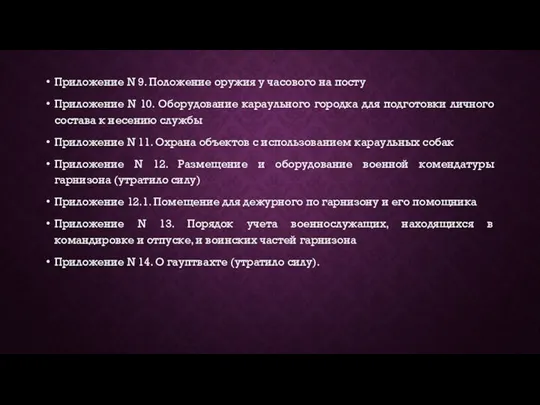 • Приложение N 9. Положение оружия у часового на посту

• Приложение N 10. Оборудование караульного городка для подготовки личного состава к несению службы

• Приложение N 11. Охрана объектов с использованием караульных собак

• Приложение N 12. Размещение и оборудование военной комендатуры гарнизона (утратило силу)

• Приложение 12.1. Помещение для дежурного по гарнизону и его помощника

• Приложение N 13. Порядок учета военнослужащих, находящихся в командировке и отпуске, и воинских частей гарнизона

• Приложение N 14. О гауптвахте (утратило силу).